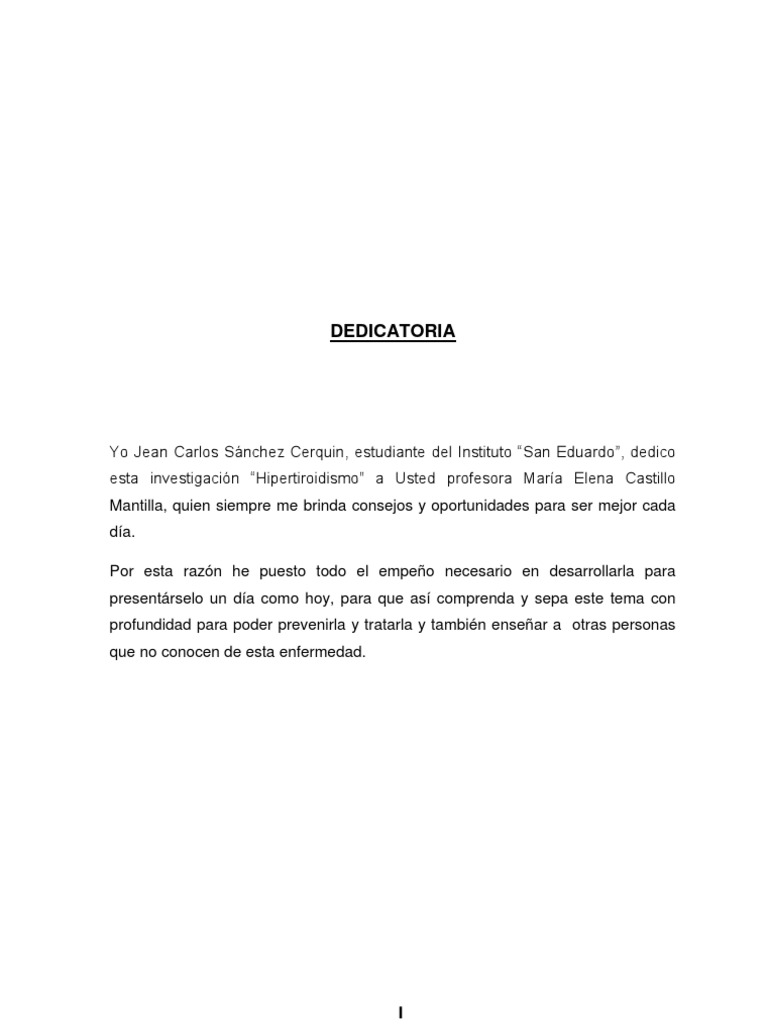 DEDICATORIA

Yo Jean Carlos Sánchez Cerquin, estudiante del Instituto “San Eduardo”, dedico esta investigación “Hipertiroidismo” a Usted profesora María Elena Castillo Mantilla, quien siempre me brinda consejos y oportunidades para ser mejor cada día.

Por esta razón he puesto todo el empeño necesario en desarrollarla para presentárselo un día como hoy, para que así comprenda y sepa este tema con profundidad para poder prevenirla y tratarla y también enseñar a otras personas que no conocen de esta enfermedad.

I